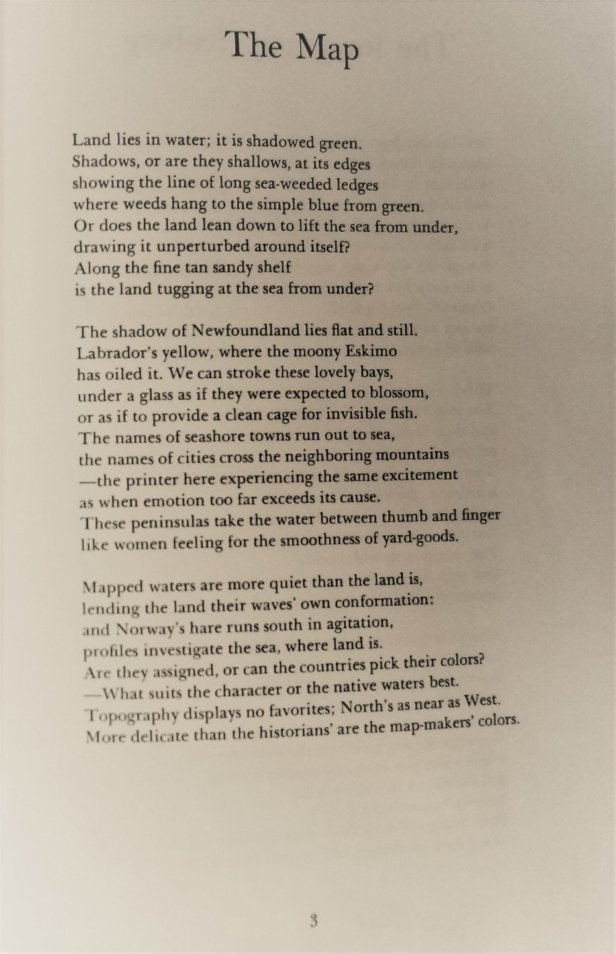 The Map

Land lies in water; it is shadowed green.
Shadows, or are they shallows, at its edges
showing the line of long sea-weeded ledges
where weeds hang to the simple blue from green.
Or does the land lean down to lift the sea from under,
drawing it unperturbed around itself?
Along the fine tan sandy shelf
is the land tugging at the sea from under?

The shadow of Newfoundland lies flat and still.
Labrador's yellow, where the moony Eskimo
has oiled it. We can stroke these lovely bays,
under a glass as if they were expected to blossom,
or as if to provide a clean cage for invisible fish.
The names of seashore towns run out to sea,
the names of cities cross the neighboring mountains
—the printer here experiencing the same excitement
as when emotion too far exceeds its cause.
These peninsulas take the water between thumb and finger
like women feeling for the smoothness of yard-goods.

Mapped waters are more quiet than the land is,
lending the land their waves' own conformation:
and Norway's hare runs south in agitation,
profiles investigate the sea, where land is.
Are they assigned, or can the countries pick their colors?
—What suits the character or the native waters best.
Topography displays no favorites; North's as near as West.
More delicate than the historians' are the map-makers' colors.

3